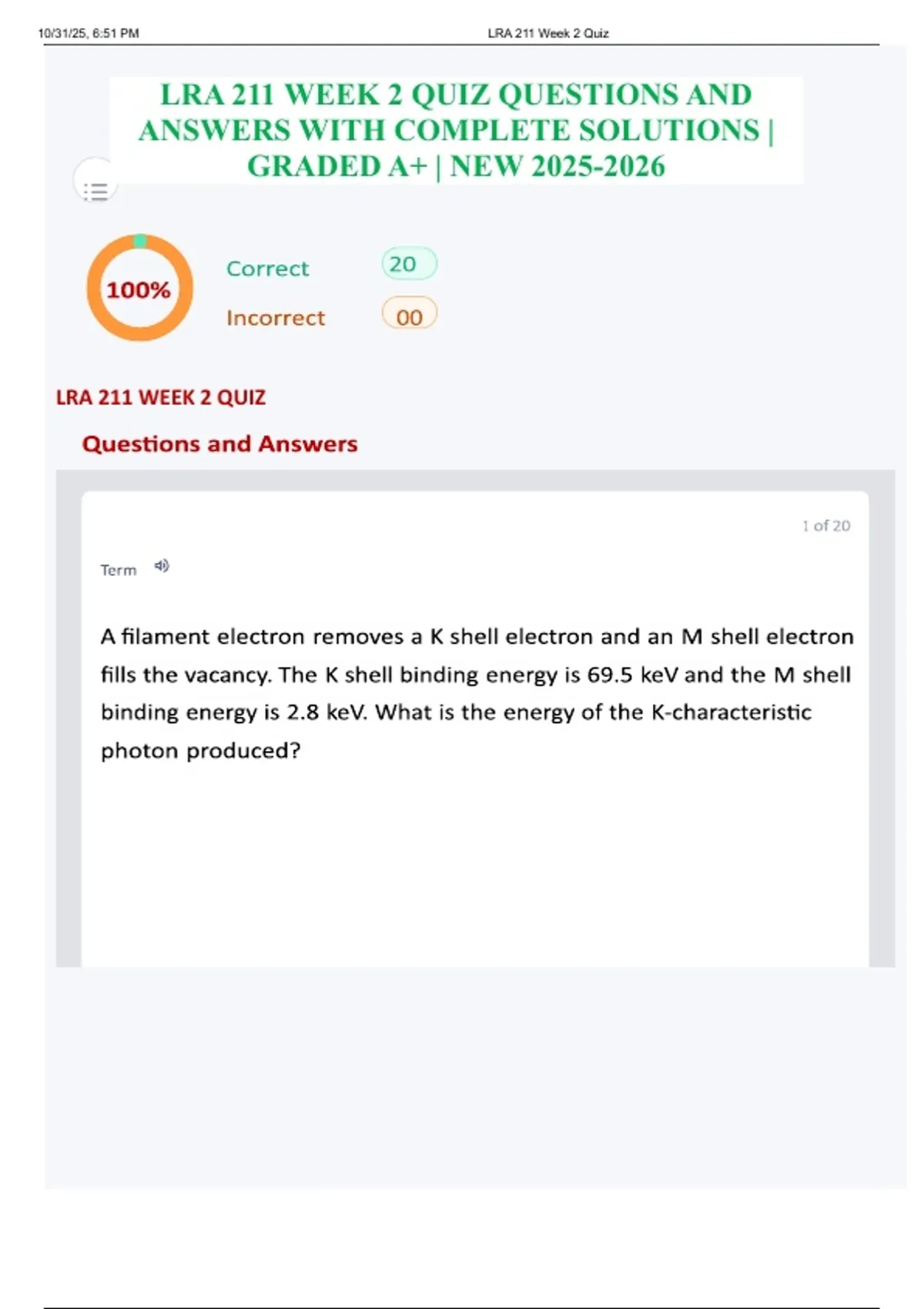 10/31/25, 6:51 PM LRA 211 Week 2 Quiz

LRA 211 WEEK 2 QUIZ QUESTIONS AND ANSWERS WITH COMPLETE SOLUTIONS | GRADED A+ | NEW 2025-2026

100%

Correct 20

Incorrect 00

LRA 211 WEEK 2 QUIZ

Questions and Answers

1 of 20

Term

A filament electron removes a K shell electron and an M shell electron fills the vacancy. The K shell binding energy is 69.5 keV and the M shell binding energy is 2.8 keV. What is the energy of the K-characteristic photon produced?